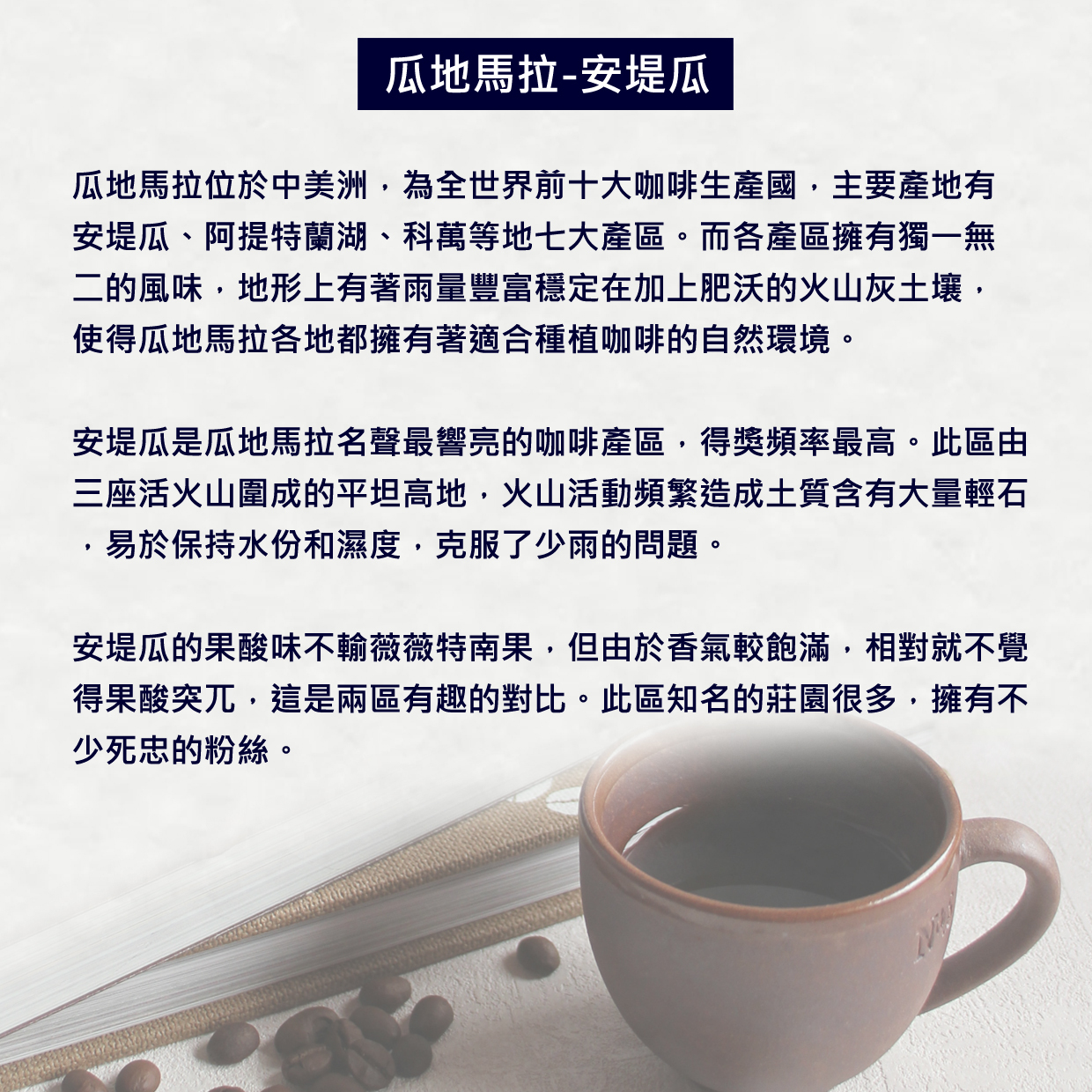 瓜地馬拉-安堤瓜

瓜地馬拉位於中美洲，為全世界前十大咖啡生產國，主要產地有安堤瓜、阿提特蘭湖、科萬等地七大產區。而各產區擁有獨一無二的風味，地形上有著雨量豐富穩定在加上肥沃的火山灰土壤，使得瓜地馬拉各地都擁有著適合種植咖啡的自然環境。

安堤瓜是瓜地馬拉名聲最響亮的咖啡產區，得獎頻率最高。此區由三座活火山圍成的平坦高地，火山活動頻繁造成土質含有大量輕石，易於保持水份和濕度，克服了少雨的問題。

安堤瓜的果酸味不輸薇薇特南果，但由於香氣較飽滿，相對就不覺得果酸突兀，這是兩區有趣的對比。此區知名的莊園很多，擁有不少死忠的粉絲。